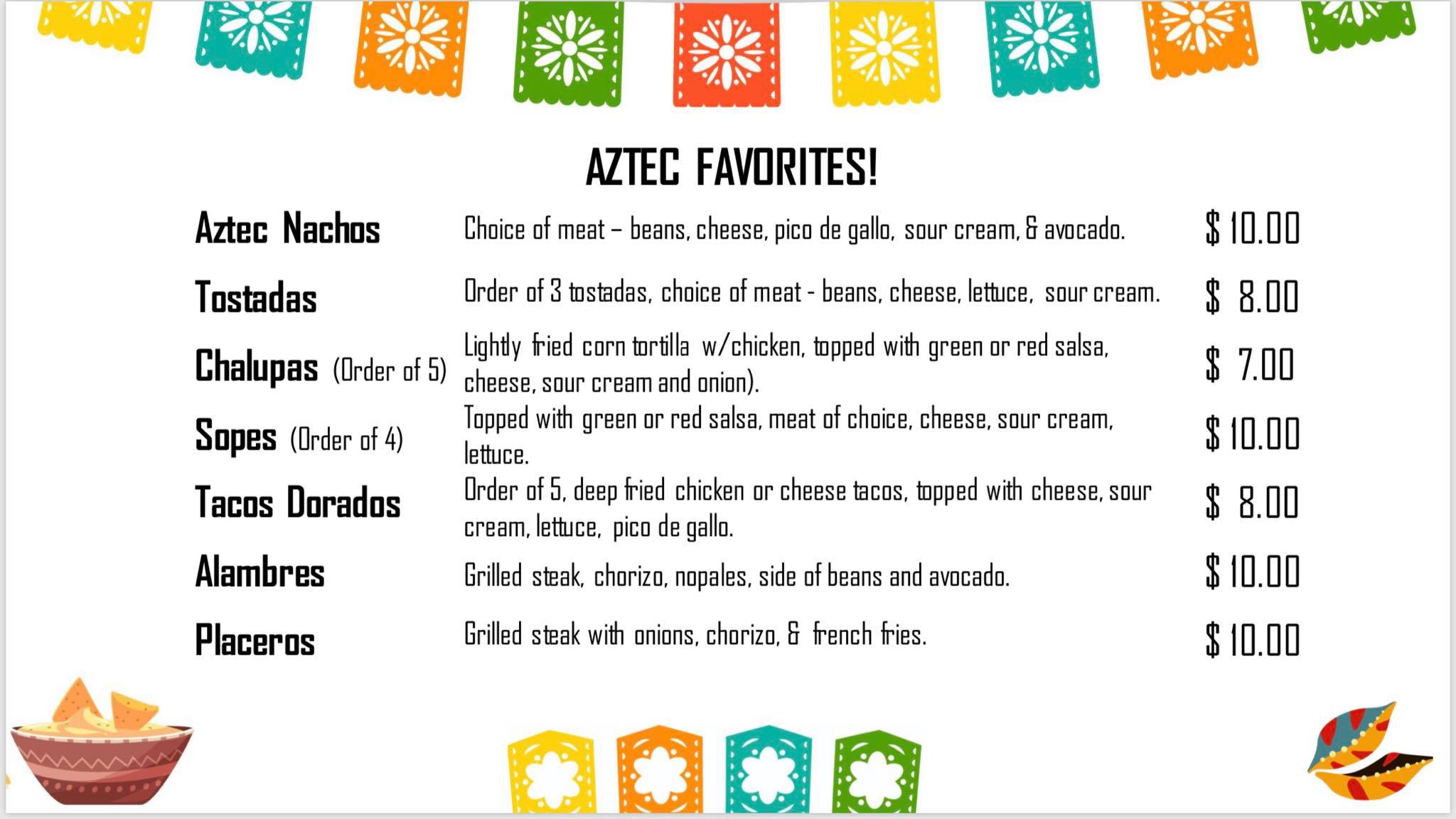 AZTEC FAVORITES!

Aztec Nachos
Choice of meat – beans, cheese, pico de gallo, sour cream, & avocado.
$ 10.00

Tostadas
Order of 3 tostadas, choice of meat - beans, cheese, lettuce, sour cream.
$ 8.00

Chalupas (Order of 5)
Lightly fried corn tortilla w/chicken, topped with green or red salsa, cheese, sour cream and onion).
$ 7.00

Sopes (Order of 4)
Topped with green or red salsa, meat of choice, cheese, sour cream, lettuce.
$ 10.00

Tacos Dorados
Order of 5, deep fried chicken or cheese tacos, topped with cheese, sour cream, lettuce, pico de gallo.
$ 8.00

Alambres
Grilled steak, chorizo, nopales, side of beans and avocado.
$ 10.00

Placeros
Grilled steak with onions, chorizo, & french fries.
$ 10.00